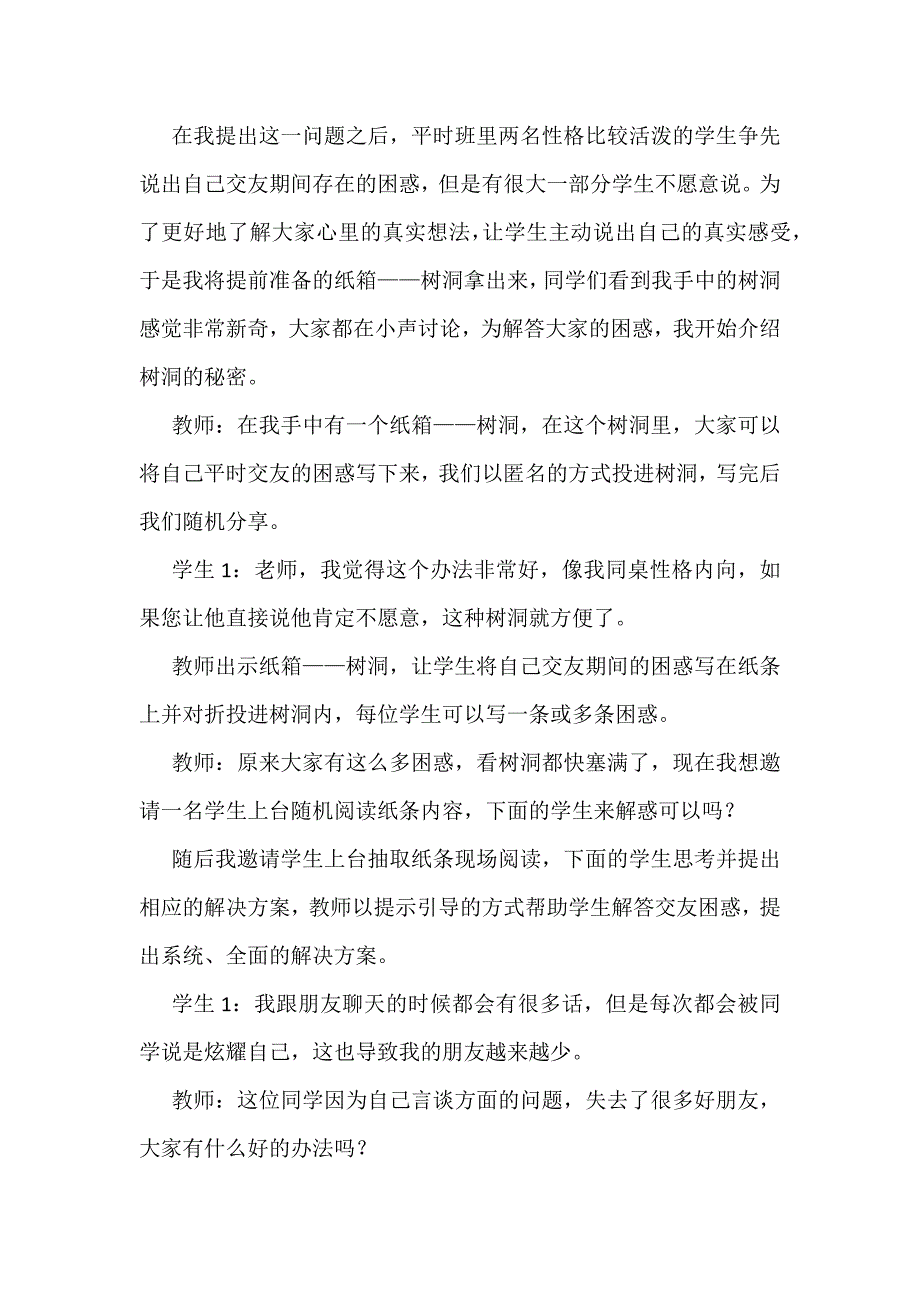 在我提出这一问题之后，平时班里两名性格比较活泼的学生争先说出自己交友期间存在的困惑，但是有很大一部分学生不愿意说。为了更好地了解大家心里的真实想法，让学生主动说出自己的真实感受，于是我将提前准备的纸箱——树洞拿出来，同学们看到我手中的树洞感觉非常新奇，大家都在小声讨论，为解答大家的困惑，我开始介绍树洞的秘密。

教师：在我手中有一个纸箱——树洞，在这个树洞里，大家可以将自己平时交友的困惑写下来，我们以匿名的方式投进树洞，写完后我们随机分享。

学生 1：老师，我觉得这个办法非常好，像我同桌性格内向，如果您让他直接说他肯定不愿意，这种树洞就方便了。

教师出示纸箱——树洞，让学生将自己交友期间的困惑写在纸条上并对折投进树洞内，每位学生可以写一条或多条困惑。

教师：原来大家有这么多困惑，看树洞都快塞满了，现在我想邀请一名学生上台随机阅读纸条内容，下面的学生来解惑可以吗？

随后我邀请学生上台抽取纸条现场阅读，下面的学生思考并提出相应的解决方案，教师以提示引导的方式帮助学生解答交友困惑，提出系统、全面的解决方案。

学生 1：我跟朋友聊天的时候都会有很多话，但是每次都会被同学说是炫耀自己，这也导致我的朋友越来越少。

教师：这位同学因为自己言谈方面的问题，失去了很多好朋友，大家有什么好的办法吗？